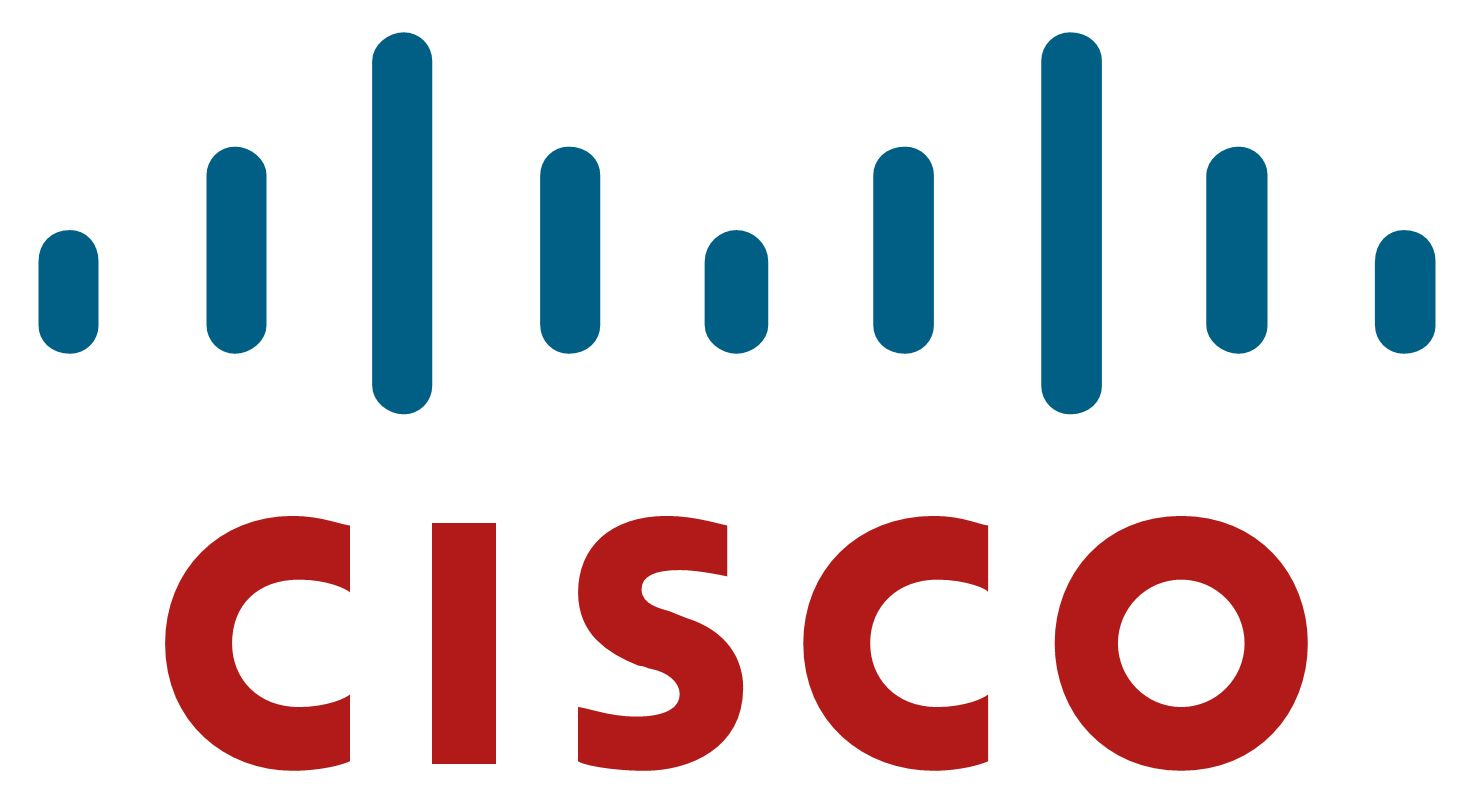 CISCO